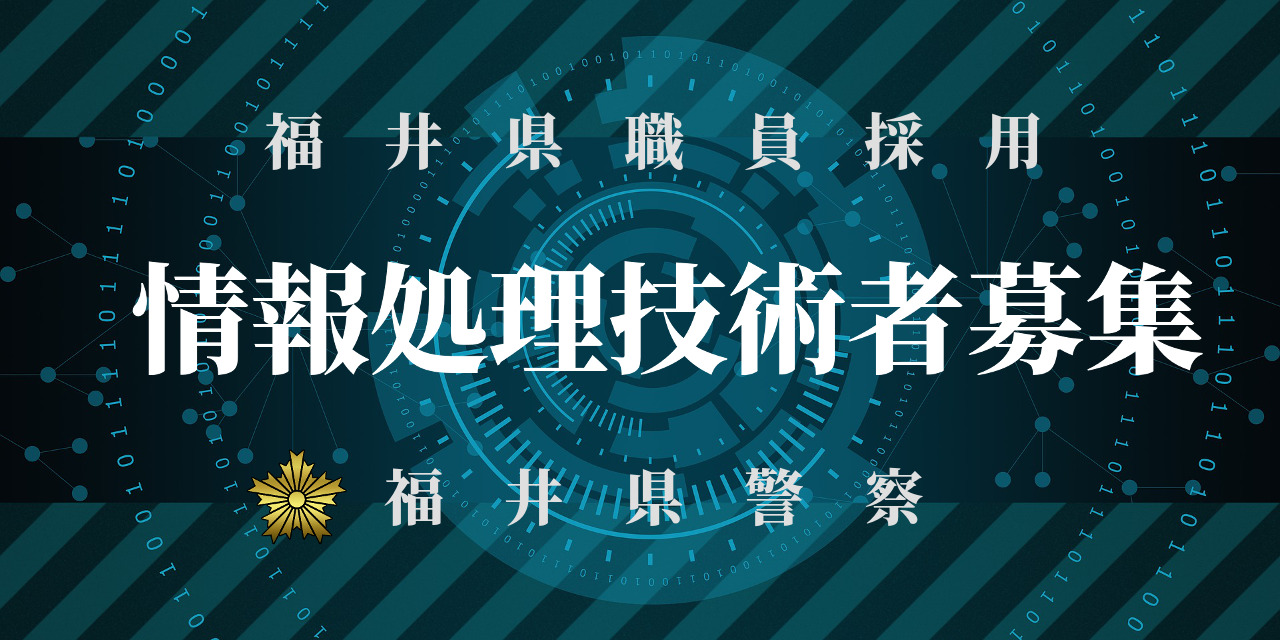 福井県職員採用

情報処理技術者募集

福井県警察